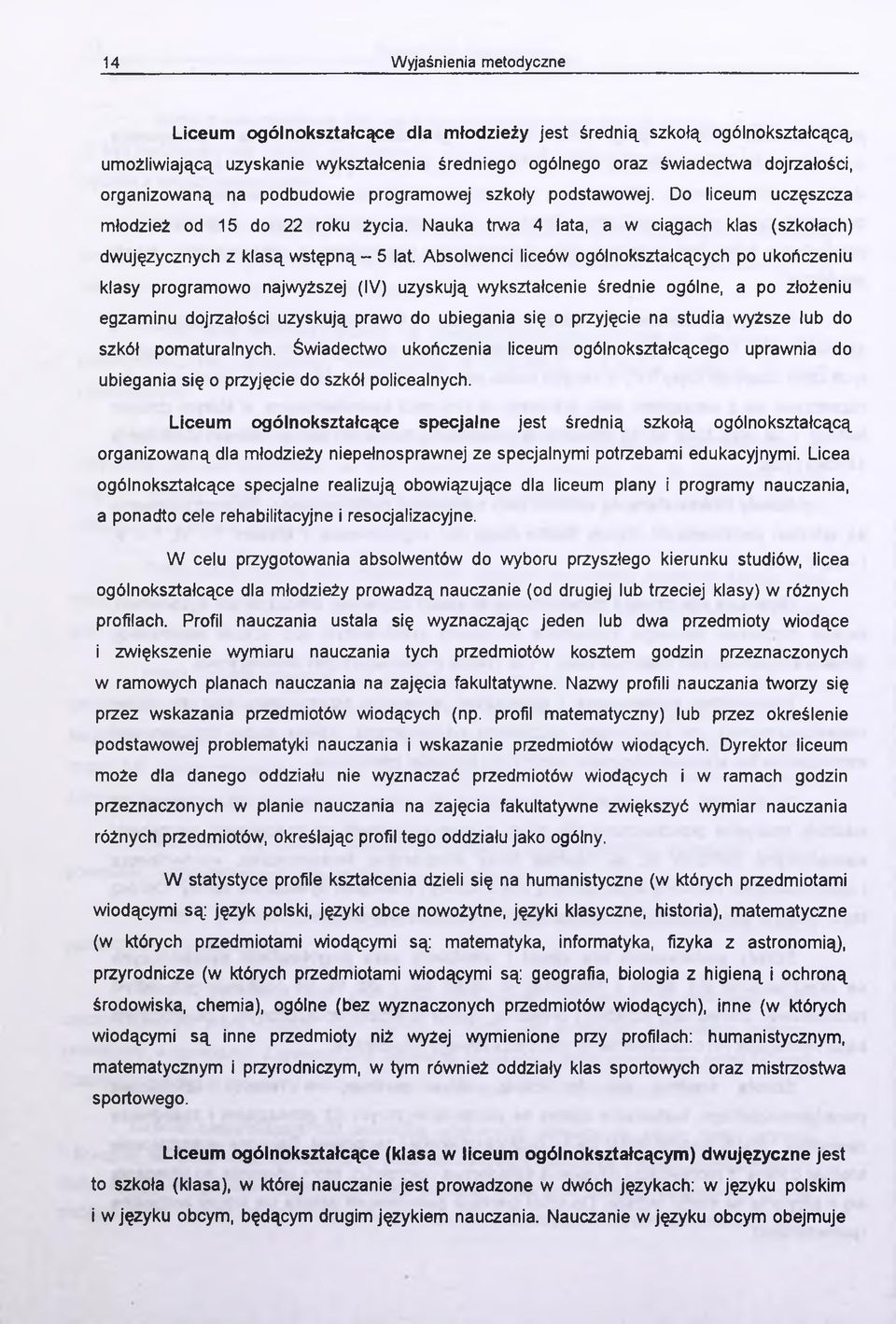 14 Wyjaśnienia metodyczne

Liceum ogólnokształcące dla młodzieży jest średnią szkołą ogólnokształcącą, umożliwiającą uzyskanie wykształcenia średniego ogólnego oraz świadectwa dojrzałości, organizowaną na podbudowie programowej szkoły podstawowej. Do liceum uczęszcza młodzież od 15 do 22 roku życia. Nauka trwa 4 lata, a w ciągach klas (szkołach) dwujęzycznych z klasą wstępną – 5 lat. Absolwenci liceów ogólnokształcących po ukończeniu klasy programowo najwyższej (IV) uzyskują wykształcenie średnie ogólne, a po złożeniu egzaminu dojrzałości uzyskują prawo do ubiegania się o przyjęcie na studia wyższe lub do szkół pomaturalnych. Świadectwo ukończenia liceum ogólnokształcącego uprawnia do ubiegania się o przyjęcie do szkół policealnych.

Liceum ogólnokształcące specjalne jest średnią szkołą ogólnokształcącą organizowaną dla młodzieży niepełnosprawnej ze specjalnymi potrzebami edukacyjnymi. Licea ogólnokształcące specjalne realizują obowiązujące dla liceum plany i programy nauczania, a ponadto cele rehabilitacyjne i resocjalizacyjne.

W celu przygotowania absolwentów do wyboru przyszłego kierunku studiów, licea ogólnokształcące dla młodzieży prowadzą nauczanie (od drugiej lub trzeciej klasy) w różnych profilach. Profil nauczania ustala się wyznaczając jeden lub dwa przedmioty wiodące i zwiększenie wymiaru nauczania tych przedmiotów kosztem godzin przeznaczonych w ramowych planach nauczania na zajęcia fakultatywne. Nazwy profili nauczania tworzy się przez wskazania przedmiotów wiodących (np. profil matematyczny) lub przez określenie podstawowej problematyki nauczania i wskazanie przedmiotów wiodących. Dyrektor liceum może dla danego oddziału nie wyznaczać przedmiotów wiodących i w ramach godzin przeznaczonych w planie nauczania na zajęcia fakultatywne zwiększyć wymiar nauczania różnych przedmiotów, określając profil tego oddziału jako ogólny.

W statystyce profile kształcenia dzieli się na humanistyczne (w których przedmiotami wiodącymi są: język polski, języki obce nowożytne, języki klasyczne, historia), matematyczne (w których przedmiotami wiodącymi są: matematyka, informatyka, fizyka z astronomią), przyrodnicze (w których przedmiotami wiodącymi są: geografia, biologia z higieną i ochroną środowiska, chemia), ogólne (bez wyznaczonych przedmiotów wiodących), inne (w których wiodącymi są inne przedmioty niż wyżej wymienione przy profilach: humanistycznym, matematycznym i przyrodniczym, w tym również oddziały klas sportowych oraz mistrzostwa sportowego.

Liceum ogólnokształcące (klasa w liceum ogólnokształcącym) dwujęzyczne jest to szkoła (klasa), w której nauczanie jest prowadzone w dwóch językach: w języku polskim i w języku obcym, będącym drugim językiem nauczania. Nauczanie w języku obcym obejmuje